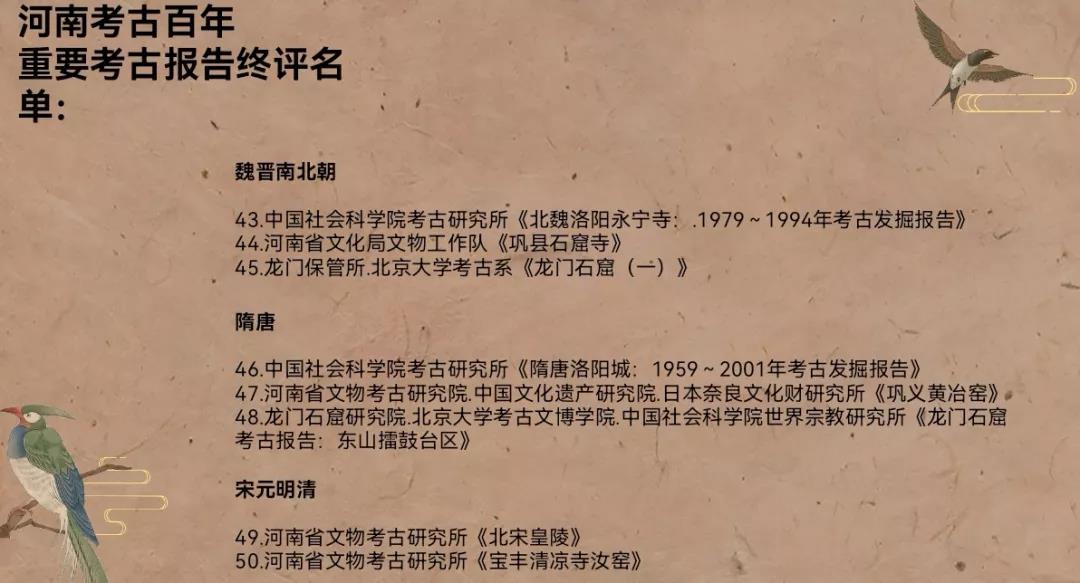 河南考古百年
重要考古报告终评名单:

魏晋南北朝

43.中国社会科学院考古研究所《北魏洛阳永宁寺:.1979～1994年考古发掘报告》
44.河南省文化局文物工作队《巩县石窟寺》
45.龙门保管所.北京大学考古系《龙门石窟(一)》

隋唐

46.中国社会科学院考古研究所《隋唐洛阳城:1959～2001年考古发掘报告》
47.河南省文物考古研究院.中国文化遗产研究院.日本奈良文化财研究所《巩义黄冶窑》
48.龙门石窟研究院.北京大学考古文博学院.中国社会科学院世界宗教研究所《龙门石窟考古报告:东山擂鼓台区》

宋元明清

49.河南省文物考古研究所《北宋皇陵》
50.河南省文物考古研究所《宝丰清凉寺汝窑》